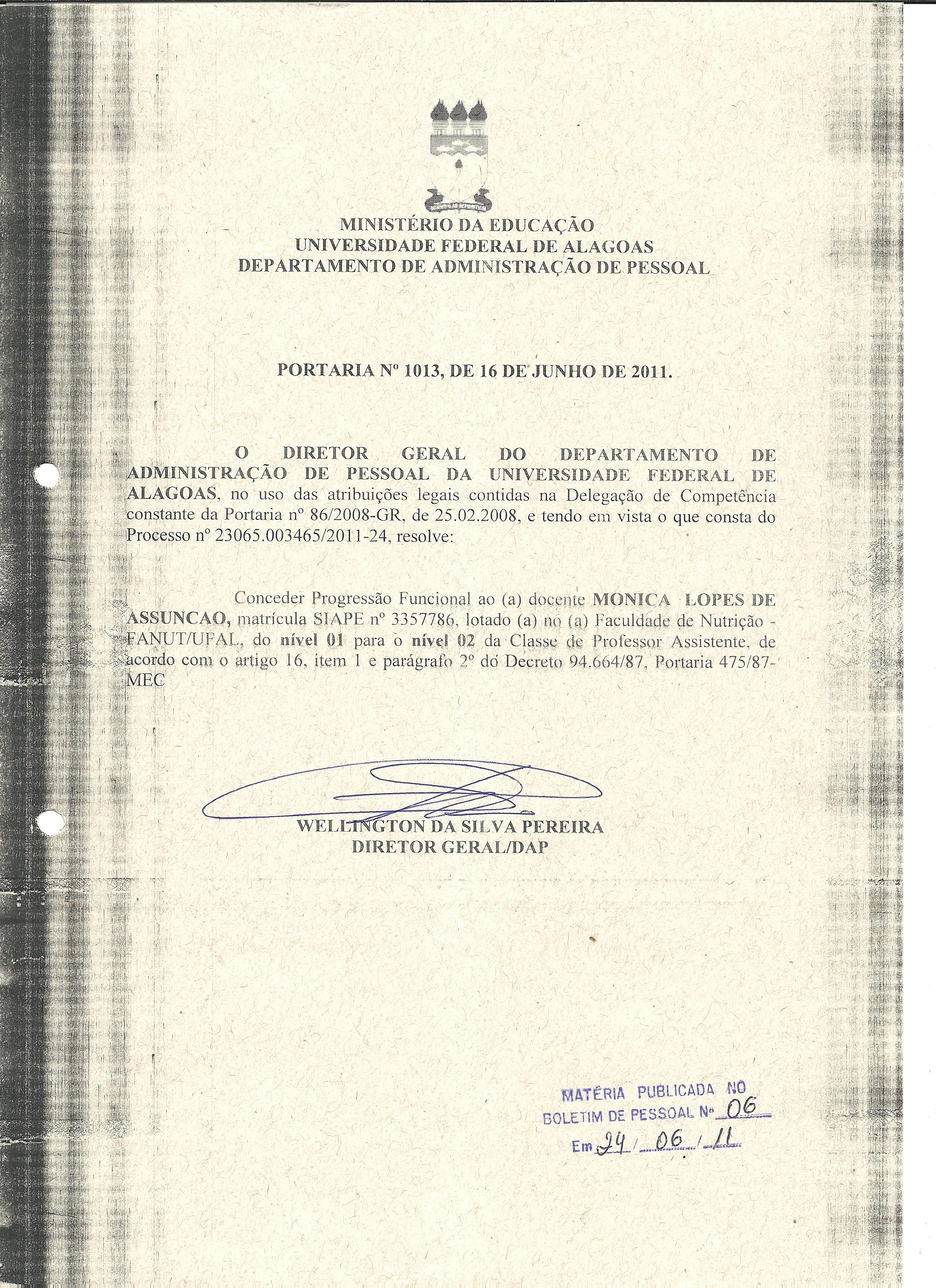 MINISTÉRIO DA EDUCAÇÃO
UNIVERSIDADE FEDERAL DE ALAGOAS
DEPARTAMENTO DE ADMINISTRAÇÃO DE PESSOAL

PORTARIA Nº 1013, DE 16 DE JUNHO DE 2011.

O DIRETOR GERAL DO DEPARTAMENTO DE ADMINISTRAÇÃO DE PESSOAL DA UNIVERSIDADE FEDERAL DE ALAGOAS, no uso das atribuições legais contidas na Delegação de Competência constante da Portaria nº 86/2008-GR, de 25.02.2008, e tendo em vista o que consta do Processo nº 23065.003465/2011-24, resolve:

Conceder Progressão Funcional ao (a) docente MONICA LOPES DE ASSUNCAO, matrícula SIAPE nº 3357786, lotado (a) no (a) Faculdade de Nutrição - FANUT/UFAL, do nível 01 para o nível 02 da Classe de Professor Assistente, de acordo com o artigo 16, item 1 e parágrafo 2º do Decreto 94.664/87, Portaria 475/87-MEC

WELLINGTON DA SILVA PEREIRA
DIRETOR GERAL/DAP

MATÉRIA PUBLICADA NO
BOLETIM DE PESSOAL Nº 06
Em 24 / 06 / 11